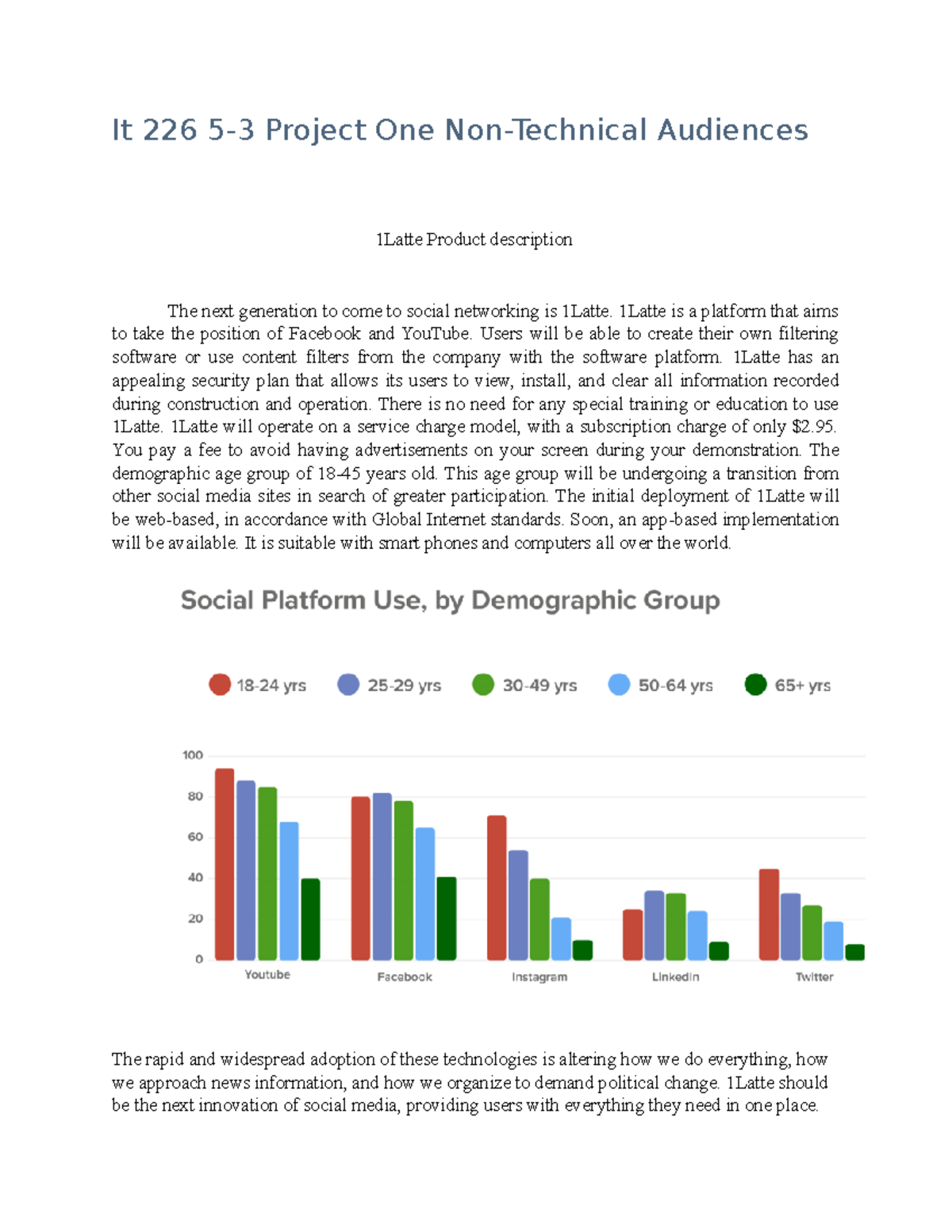 It 226 5-3 Project One Non-Technical Audiences

1Latte Product description

The next generation to come to social networking is 1Latte. 1Latte is a platform that aims to take the position of Facebook and YouTube. Users will be able to create their own filtering software or use content filters from the company with the software platform. 1Latte has an appealing security plan that allows its users to view, install, and clear all information recorded during construction and operation. There is no need for any special training or education to use 1Latte. 1Latte will operate on a service charge model, with a subscription charge of only $2.95. You pay a fee to avoid having advertisements on your screen during your demonstration. The demographic age group of 18-45 years old. This age group will be undergoing a transition from other social media sites in search of greater participation. The initial deployment of 1Latte will be web-based, in accordance with Global Internet standards. Soon, an app-based implementation will be available. It is suitable with smart phones and computers all over the world.

Social Platform Use, by Demographic Group

18-24 yrs 25-29 yrs 30-49 yrs 50-64 yrs 65+ yrs

100
80
60
40
20
0

Youtube Facebook Instagram LinkedIn Twitter

The rapid and widespread adoption of these technologies is altering how we do everything, how we approach news information, and how we organize to demand political change. 1Latte should be the next innovation of social media, providing users with everything they need in one place.